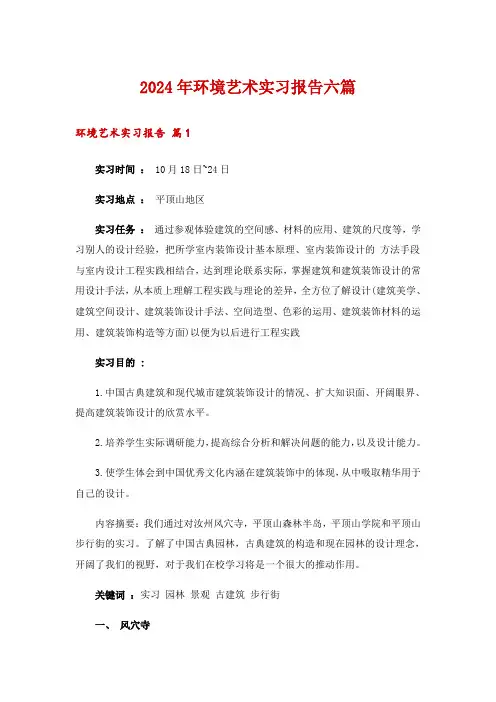 2024年环境艺术实习报告六篇

环境艺术实习报告 篇1

实习时间 ： 10月18日~24日

实习地点 ： 平顶山地区

实习任务 ： 通过参观体验建筑的空间感、材料的应用、建筑的尺度等，学习别人的设计经验，把所学室内装饰设计基本原理、室内装饰设计的 方法手段与室内设计工程实践相结合，达到理论联系实际，掌握建筑和建筑装饰设计的常用设计手法，从本质上理解工程实践与理论的差异，全方位了解设计(建筑美学、建筑空间设计、建筑装饰设计手法、空间造型、色彩的运用、建筑装饰材料的运用、建筑装饰构造等方面)以便为以后进行工程实践

实习目的 ：

1.中国古典建筑和现代城市建筑装饰设计的情况、扩大知识面、开阔眼界、提高建筑装饰设计的欣赏水平。

2.培养学生实际调研能力,提高综合分析和解决问题的能力,以及设计能力。

3.使学生体会到中国优秀文化内涵在建筑装饰中的体现,从中吸取精华用于自己的设计。

内容摘要：我们通过对汝州风穴寺，平顶山森林半岛，平顶山学院和平顶山步行街的实习。了解了中国古典园林，古典建筑的构造和现在园林的设计理念，开阔了我们的视野，对于我们在校学习将是一个很大的推动作用。

关键词 ： 实习 园林 景观 古建筑 步行街

一、 风穴寺